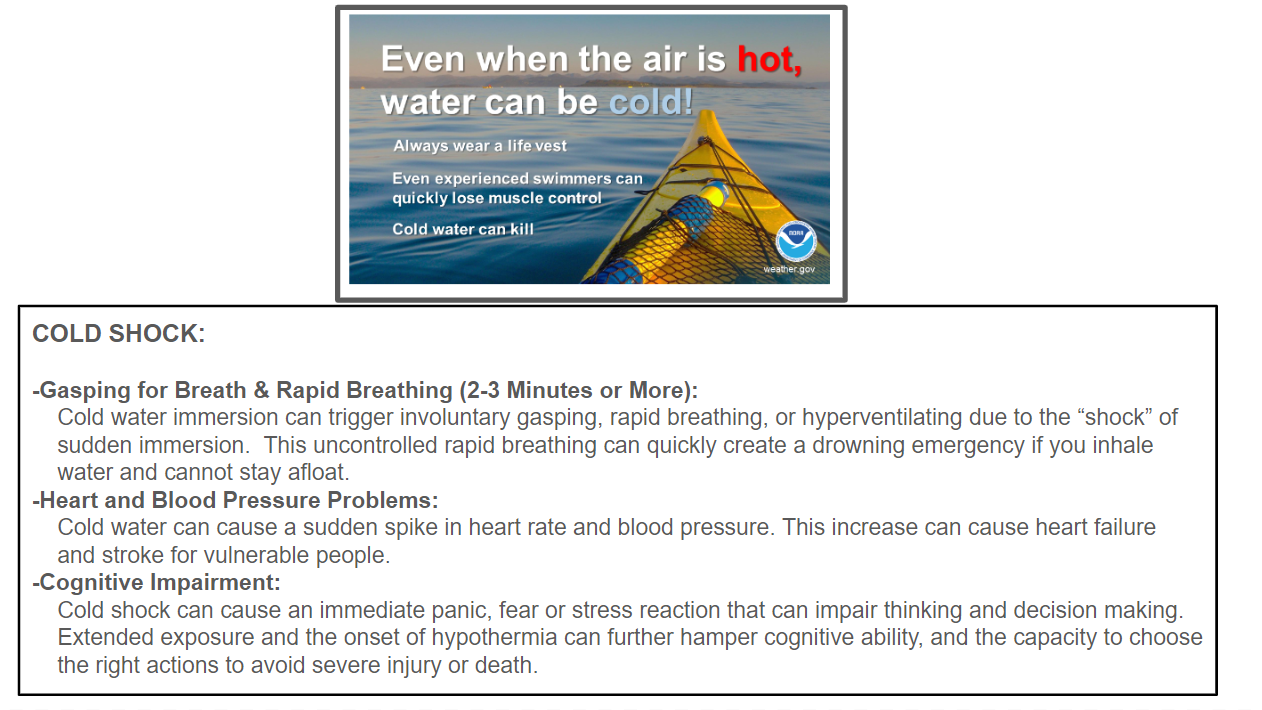 Even when the air is hot, water can be cold!

Always wear a life vest

Even experienced swimmers can quickly lose muscle control

Cold water can kill

NOAA

weather.gov

COLD SHOCK:

-Gasping for Breath & Rapid Breathing (2-3 Minutes or More):
Cold water immersion can trigger involuntary gasping, rapid breathing, or hyperventilating due to the “shock” of sudden immersion. This uncontrolled rapid breathing can quickly create a drowning emergency if you inhale water and cannot stay afloat.

-Heart and Blood Pressure Problems:
Cold water can cause a sudden spike in heart rate and blood pressure. This increase can cause heart failure and stroke for vulnerable people.

-Cognitive Impairment:
Cold shock can cause an immediate panic, fear or stress reaction that can impair thinking and decision making. Extended exposure and the onset of hypothermia can further hamper cognitive ability, and the capacity to choose the right actions to avoid severe injury or death.